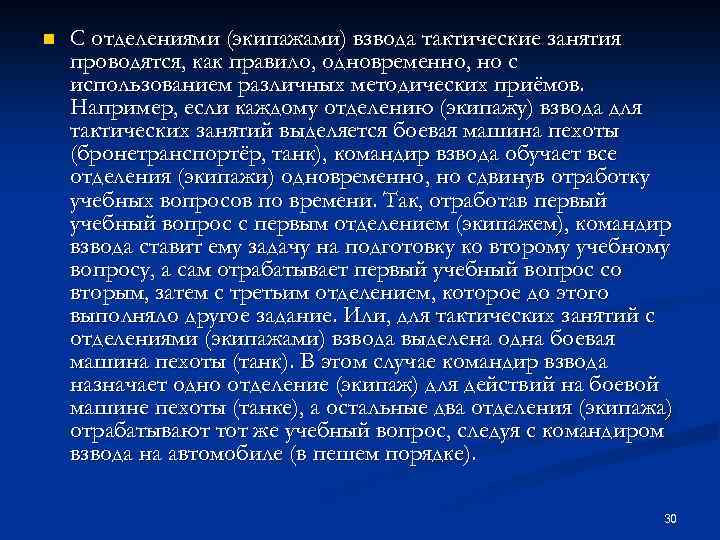 С отделениями (экипажами) взвода тактические занятия проводятся, как правило, одновременно, но с использованием различных методических приёмов. Например, если каждому отделению (экипажу) взвода для тактических занятий выделяется боевая машина пехоты (бронетранспортёр, танк), командир взвода обучает все отделения (экипажи) одновременно, но сдвинув отработку учебных вопросов по времени. Так, отработав первый учебный вопрос с первым отделением (экипажем), командир взвода ставит ему задачу на подготовку ко второму учебному вопросу, а сам отрабатывает первый учебный вопрос со вторым, затем с третьим отделением, которое до этого выполняло другое задание. Или, для тактических занятий с отделениями (экипажами) взвода выделена одна боевая машина пехоты (танк). В этом случае командир взвода назначает одно отделение (экипаж) для действий на боевой машине пехоты (танке), а остальные два отделения (экипажа) отрабатывают тот же учебный вопрос, следуя с командиром взвода на автомобиле (в пешем порядке).

30